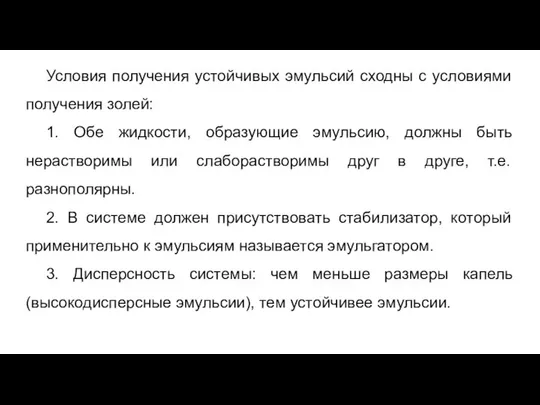 Условия получения устойчивых эмульсий сходны с условиями получения золей:

1. Обе жидкости, образующие эмульсию, должны быть нерастворимы или слаборастворимы друг в друге, т.е. разнополярны.

2. В системе должен присутствовать стабилизатор, который применительно к эмульсиям называется эмульгатором.

3. Дисперсность системы: чем меньше размеры капель (высокодисперсные эмульсии), тем устойчивее эмульсии.